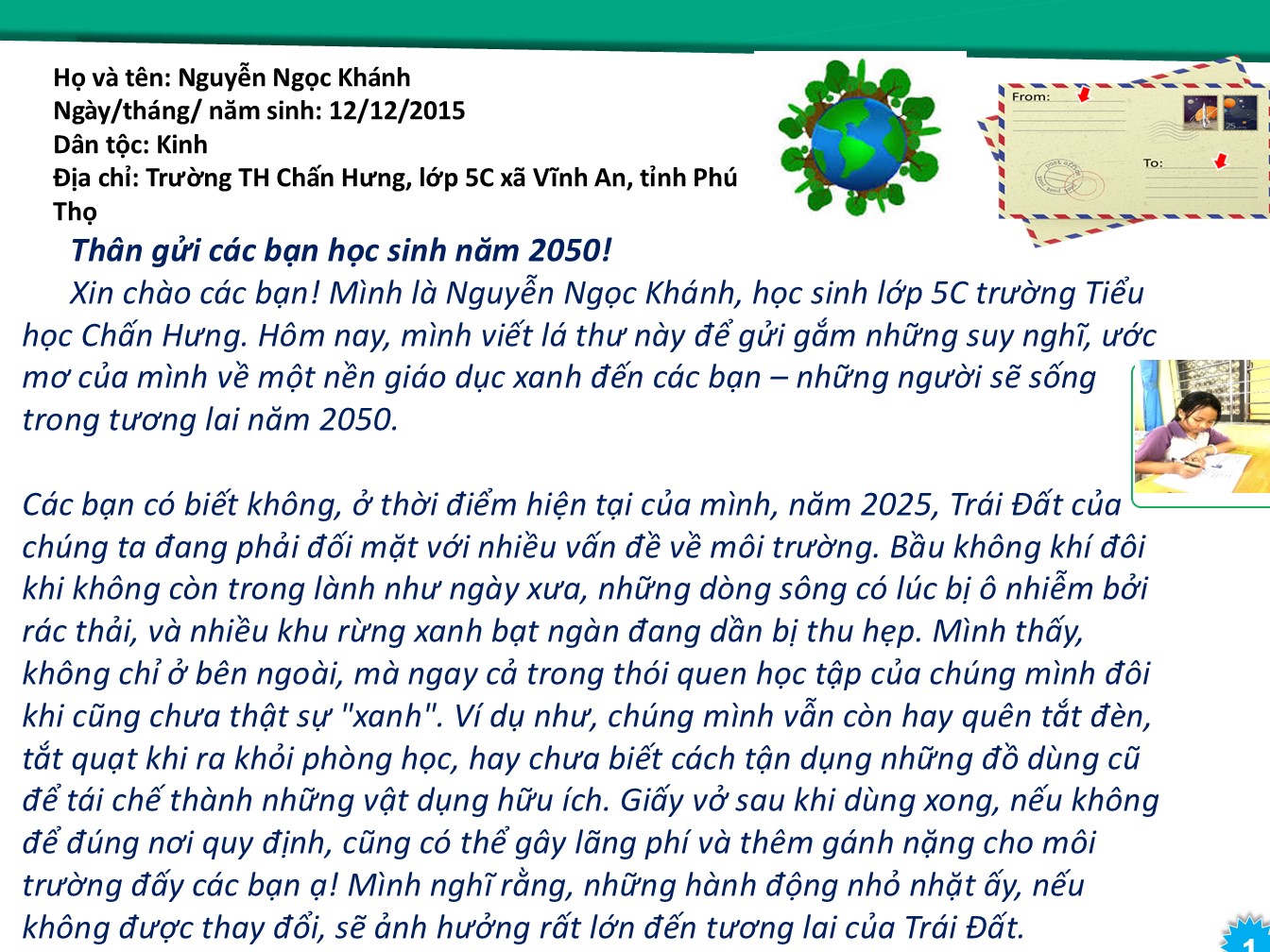 Họ và tên: Nguyễn Ngọc Khánh
Ngày/tháng/ năm sinh: 12/12/2015
Dân tộc: Kinh
Địa chỉ: Trường TH Chấn Hưng, lớp 5C xã Vĩnh An, tỉnh Phú Thọ

From:
To:

Thân gửi các bạn học sinh năm 2050!

Xin chào các bạn! Mình là Nguyễn Ngọc Khánh, học sinh lớp 5C trường Tiểu học Chấn Hưng. Hôm nay, mình viết lá thư này để gửi gắm những suy nghĩ, ước mơ của mình về một nền giáo dục xanh đến các bạn – những người sẽ sống trong tương lai năm 2050.

Các bạn có biết không, ở thời điểm hiện tại của mình, năm 2025, Trái Đất của chúng ta đang phải đối mặt với nhiều vấn đề về môi trường. Bầu không khí đôi khi không còn trong lành như ngày xưa, những dòng sông có lúc bị ô nhiễm bởi rác thải, và nhiều khu rừng xanh bạt ngàn đang dần bị thu hẹp. Mình thấy, không chỉ ở bên ngoài, mà ngay cả trong thói quen học tập của chúng mình đôi khi cũng chưa thật sự "xanh". Ví dụ như, chúng mình vẫn còn hay quên tắt đèn, tắt quạt khi ra khỏi phòng học, hay chưa biết cách tận dụng những đồ dùng cũ để tái chế thành những vật dụng hữu ích. Giấy vở sau khi dùng xong, nếu không để đúng nơi quy định, cũng có thể gây lãng phí và thêm gánh nặng cho môi trường đấy các bạn ạ! Mình nghĩ rằng, những hành động nhỏ nhặt ấy, nếu không được thay đổi, sẽ ảnh hưởng rất lớn đến tương lai của Trái Đất.

1